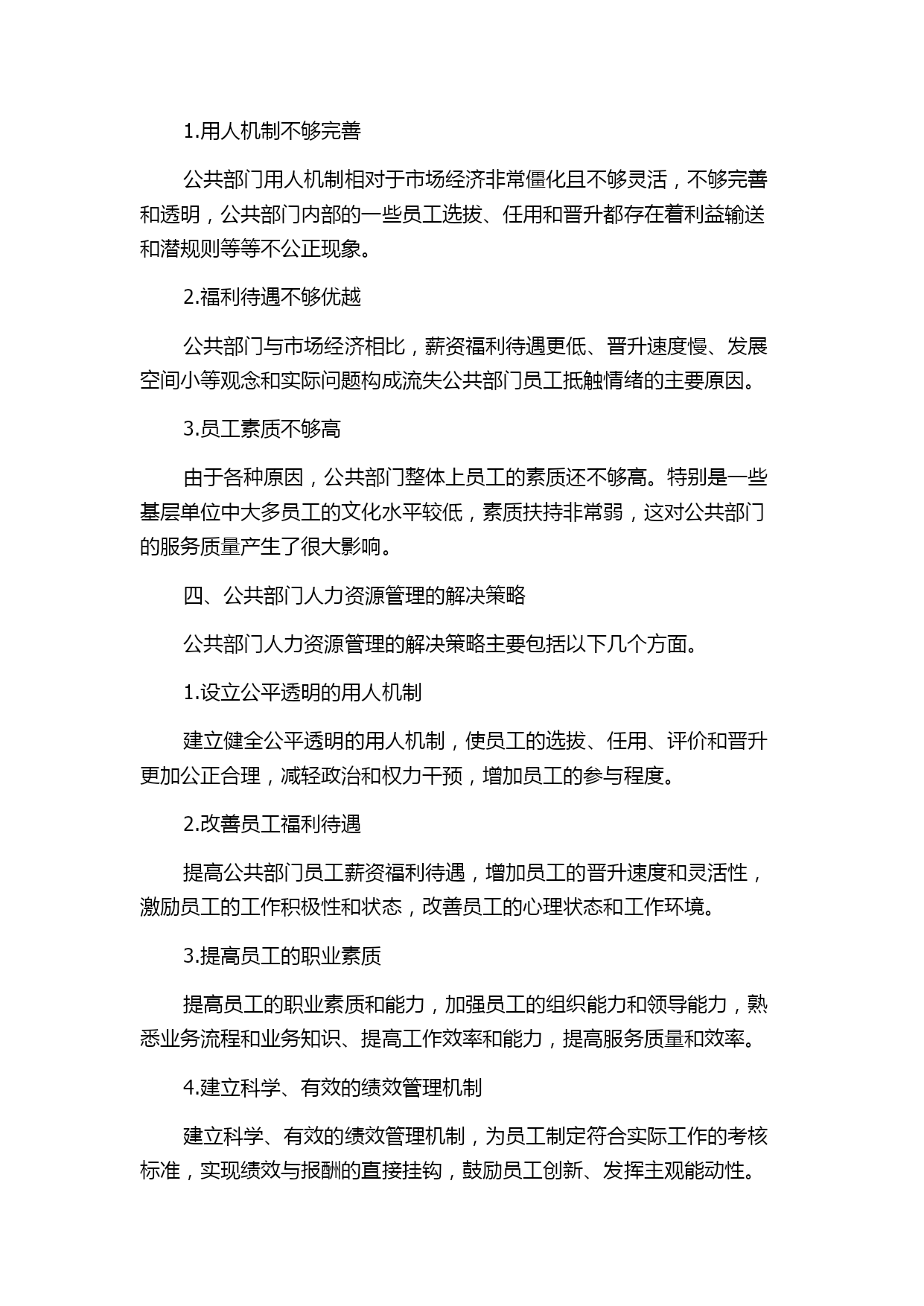 1.用人机制不够完善

公共部门用人机制相对于市场经济非常僵化且不够灵活，不够完善和透明，公共部门内部的一些员工选拔、任用和晋升都存在着利益输送和潜规则等等不公正现象。

2.福利待遇不够优越

公共部门与市场经济相比，薪资福利待遇更低、晋升速度慢、发展空间小等观念和实际问题构成流失公共部门员工抵触情绪的主要原因。

3.员工素质不够高

由于各种原因，公共部门整体上员工的素质还不够高。特别是一些基层单位中大多员工的文化水平较低，素质扶持非常弱，这对公共部门的服务质量产生了很大影响。

四、公共部门人力资源管理的解决策略

公共部门人力资源管理的解决策略主要包括以下几个方面。

1.设立公平透明的用人机制

建立健全公平透明的用人机制，使员工的选拔、任用、评价和晋升更加公正合理，减轻政治和权力干预，增加员工的参与程度。

2.改善员工福利待遇

提高公共部门员工薪资福利待遇，增加员工的晋升速度和灵活性，激励员工的工作积极性和状态，改善员工的心理状态和工作环境。

3.提高员工的职业素质

提高员工的职业素质和能力，加强员工的组织能力和领导能力，熟悉业务流程和业务知识、提高工作效率和能力，提高服务质量和效率。

4.建立科学、有效的绩效管理机制

建立科学、有效的绩效管理机制，为员工制定符合实际工作的考核标准，实现绩效与报酬的直接挂钩，鼓励员工创新、发挥主观能动性。